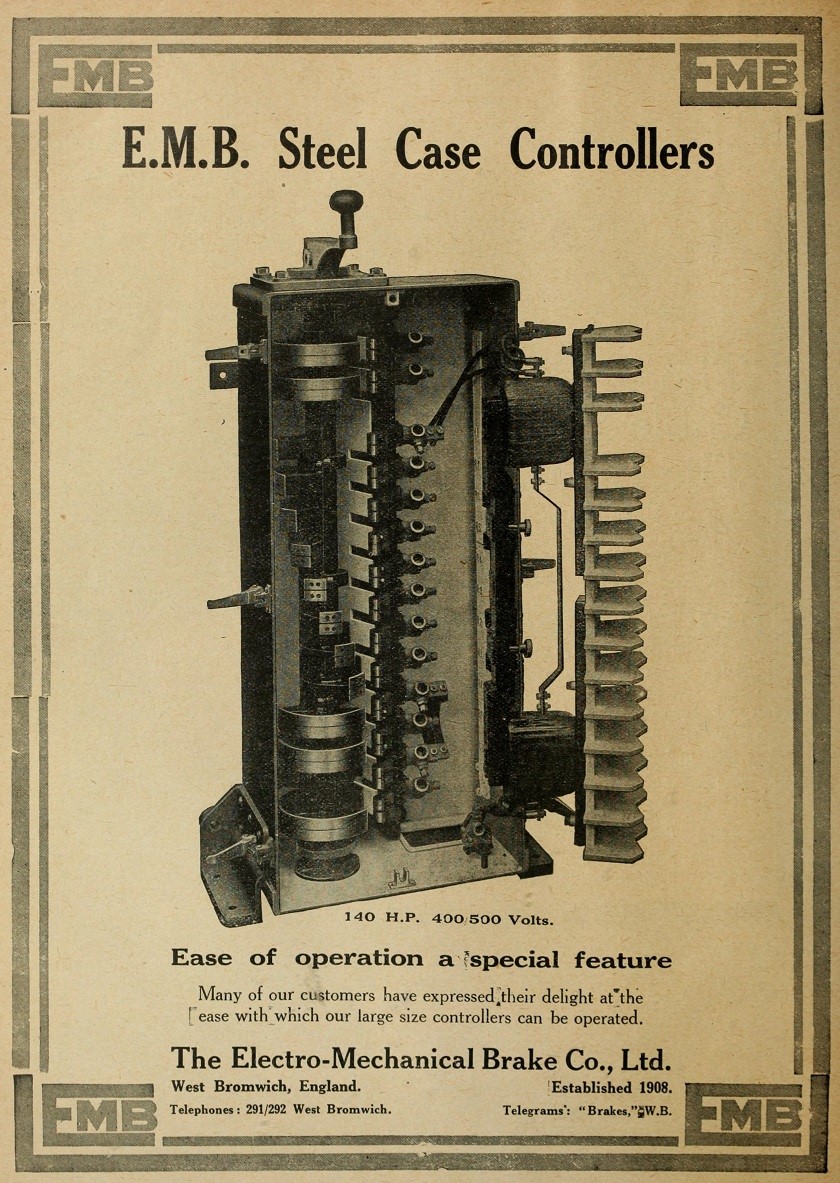 EMB

EMB

E.M.B. Steel Case Controllers

140 H.P. 400/500 Volts.

Ease of operation a special feature

Many of our customers have expressed their delight at the ease with which our large size controllers can be operated.

The Electro-Mechanical Brake Co., Ltd.

West Bromwich, England.

Established 1908.

Telephones: 291/292 West Bromwich.

Telegrams: "Brakes," W.B.

EMB

EMB